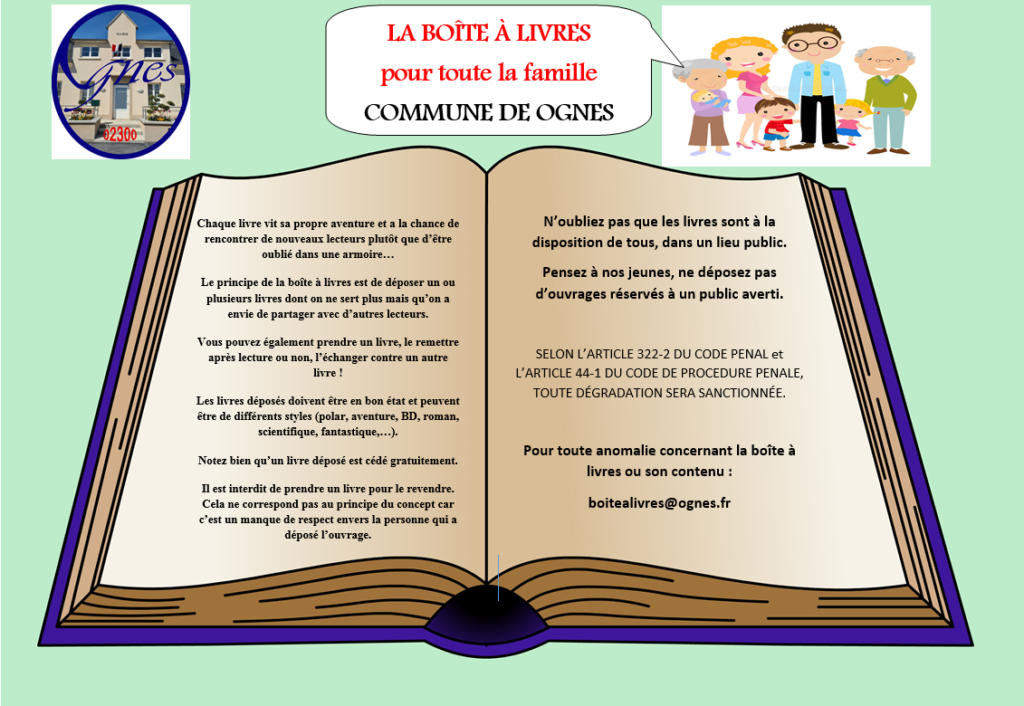 Ognes
02300

LA BOÎTE À LIVRES
pour toute la famille
COMMUNE DE OGNES

Chaque livre vit sa propre aventure et a la chance de rencontrer de nouveaux lecteurs plutôt que d'être oublié dans une armoire…

Le principe de la boîte à livres est de déposer un ou plusieurs livres dont on ne sert plus mais qu'on a envie de partager avec d'autres lecteurs.

Vous pouvez également prendre un livre, le remettre après lecture ou non, l'échanger contre un autre livre !

Les livres déposés doivent être en bon état et peuvent être de différents styles (polar, aventure, BD, roman, scientifique, fantastique,…).

Notez bien qu'un livre déposé est cédé gratuitement.

Il est interdit de prendre un livre pour le revendre. Cela ne correspond pas au principe du concept car c'est un manque de respect envers la personne qui a déposé l'ouvrage.

N'oubliez pas que les livres sont à la disposition de tous, dans un lieu public.

Pensez à nos jeunes, ne déposez pas d'ouvrages réservés à un public averti.

SELON L'ARTICLE 322-2 DU CODE PENAL et L'ARTICLE 44-1 DU CODE DE PROCEDURE PENALE, TOUTE DÉGRADATION SERA SANCTIONNÉE.

Pour toute anomalie concernant la boîte à livres ou son contenu :

boitealivres@ognes.fr